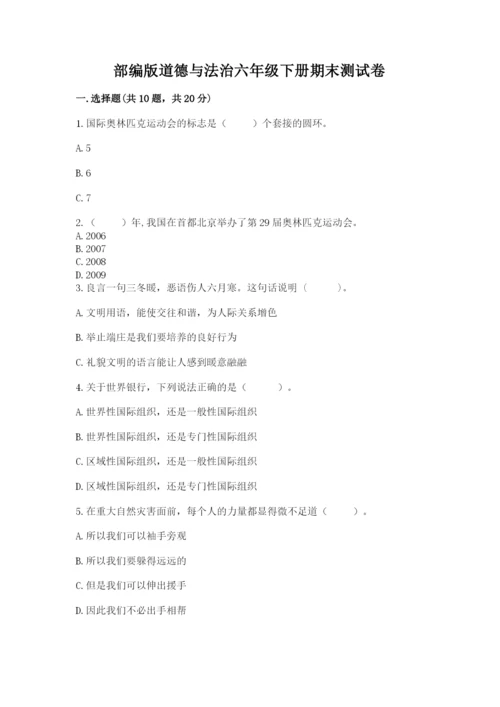 部编版道德与法治六年级下册期末测试卷

一. 选择题(共 10 题，共 20 分)

1. 国际奥林匹克运动会的标志是（　　）个套接的圆环。

A. 5

B. 6

C. 7

2. （　　）年, 我国在首都北京举办了第 29 届奥林匹克运动会。
A. 2006
B. 2007
C. 2008
D. 2009
3. 良言一句三冬暖，恶语伤人六月寒。这句话说明（　　）。

A. 文明用语，能使交往和谐，为人际关系增色

B. 举止端庄是我们要培养的良好行为

C. 礼貌文明的语言能让人感到暖意融融

4. 关于世界银行，下列说法正确的是（　　）。

A. 世界性国际组织，还是一般性国际组织

B. 世界性国际组织，还是专门性国际组织

C. 区域性国际组织，还是一般性国际组织

D. 区域性国际组织，还是专门性国际组织

5. 在重大自然灾害面前，每个人的力量都显得微不足道（　　）。

A. 所以我们可以袖手旁观

B. 所以我们要躲得远远的

C. 但是我们可以伸出援手

D. 因此我们不必出手相帮